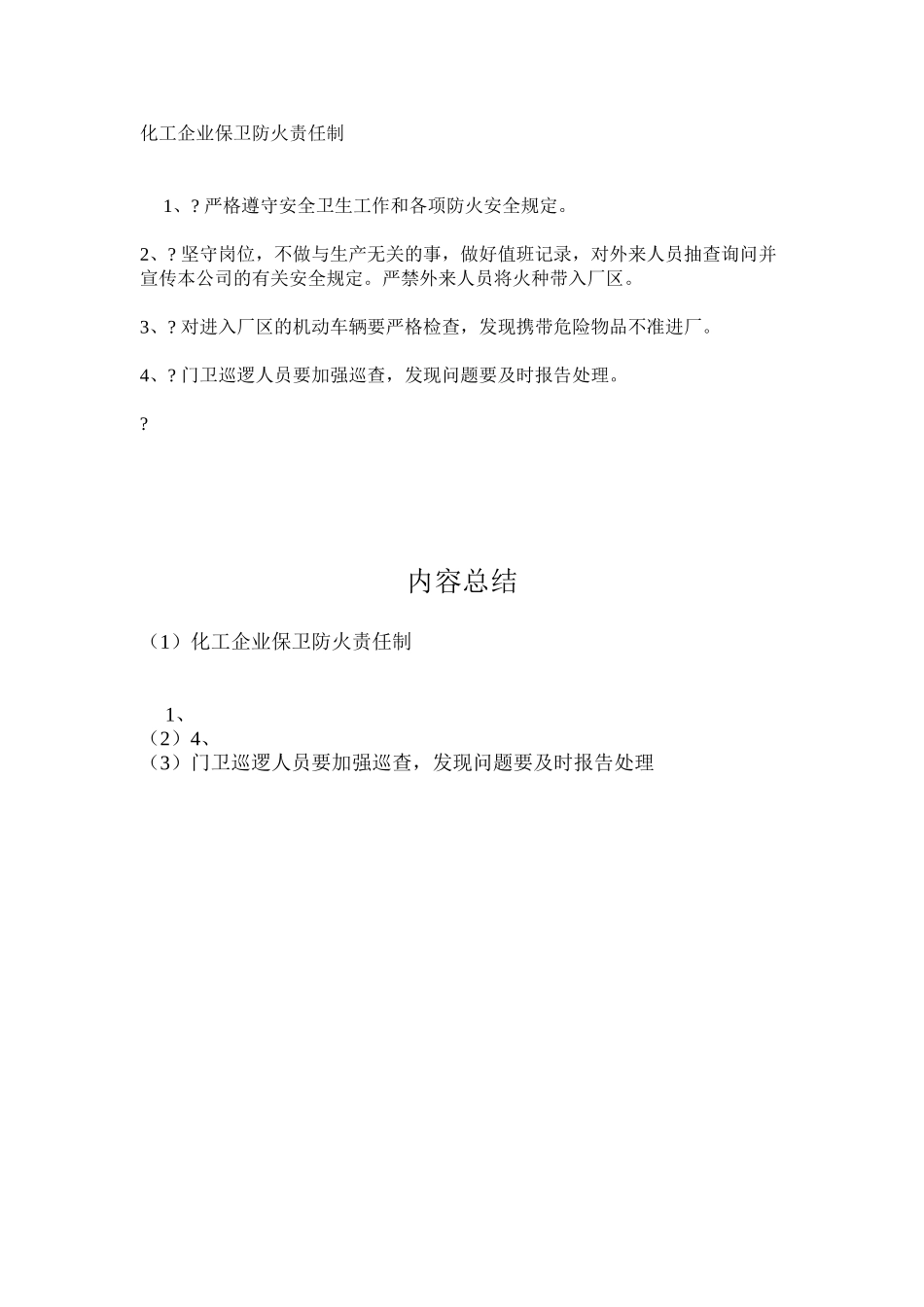 化工企业保卫防火责任制

1、? 严格遵守安全卫生工作和各项防火安全规定。

2、? 坚守岗位，不做与生产无关的事，做好值班记录，对外来人员抽查询问并宣传本公司的有关安全规定。严禁外来人员将火种带入厂区。

3、? 对进入厂区的机动车辆要严格检查，发现携带危险物品不准进厂。

4、? 门卫巡逻人员要加强巡查，发现问题要及时报告处理。

?

内容总结

（1）化工企业保卫防火责任制

1、
（2）4、
（3）门卫巡逻人员要加强巡查，发现问题要及时报告处理